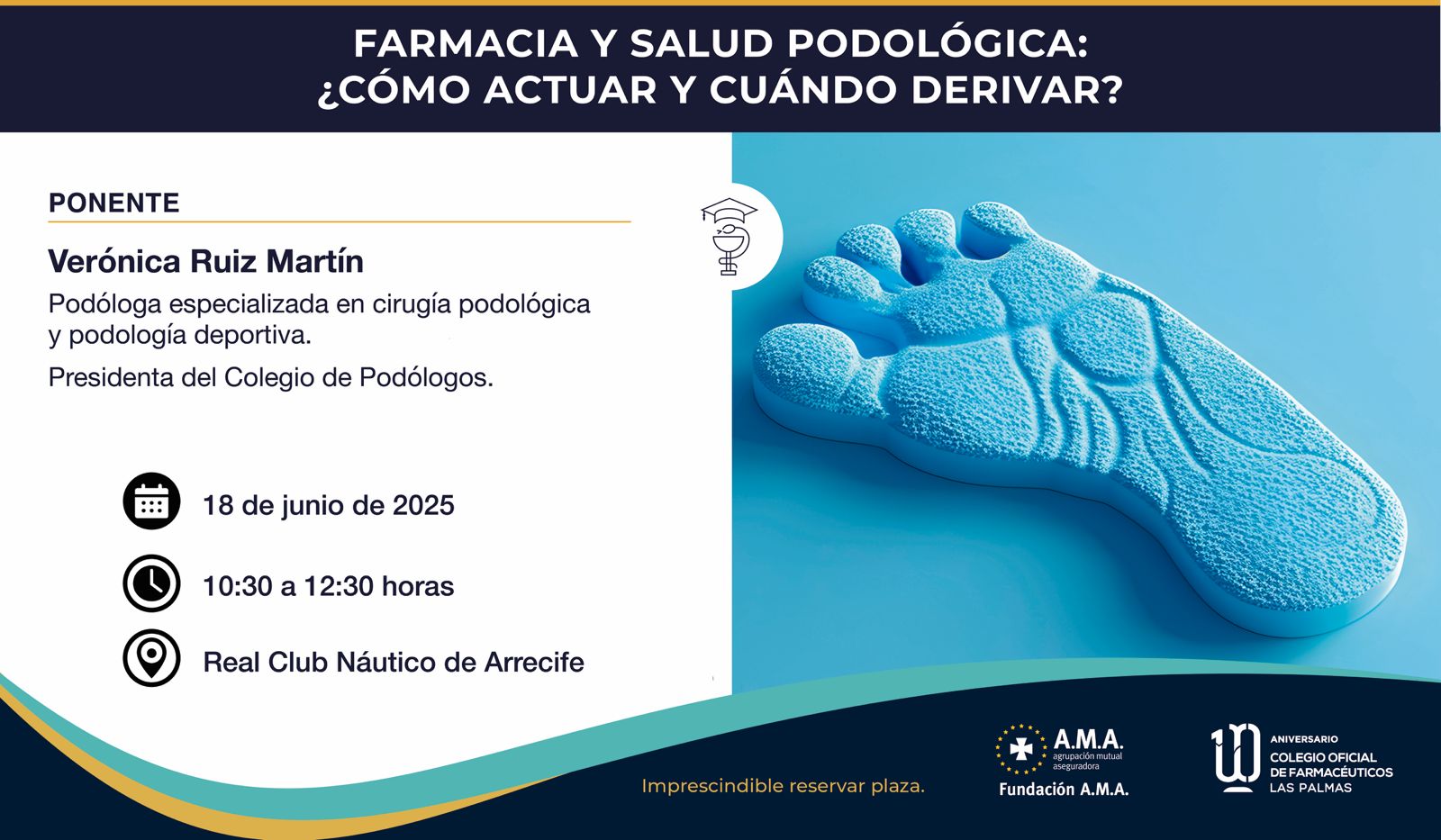 FARMACIA Y SALUD PODOLÓGICA:
¿CÓMO ACTUAR Y CUÁNDO DERIVAR?

PONENTE

Verónica Ruiz Martín

Podóloga especializada en cirugía podológica y podología deportiva.

Presidenta del Colegio de Podólogos.

18 de junio de 2025

10:30 a 12:30 horas

Real Club Náutico de Arrecife

Imprescindible reservar plaza.

A.M.A.
agrupación mutual aseguradora
Fundación A.M.A.

ANIVERSARIO
COLEGIO OFICIAL
DE FARMACÉUTICOS
LAS PALMAS